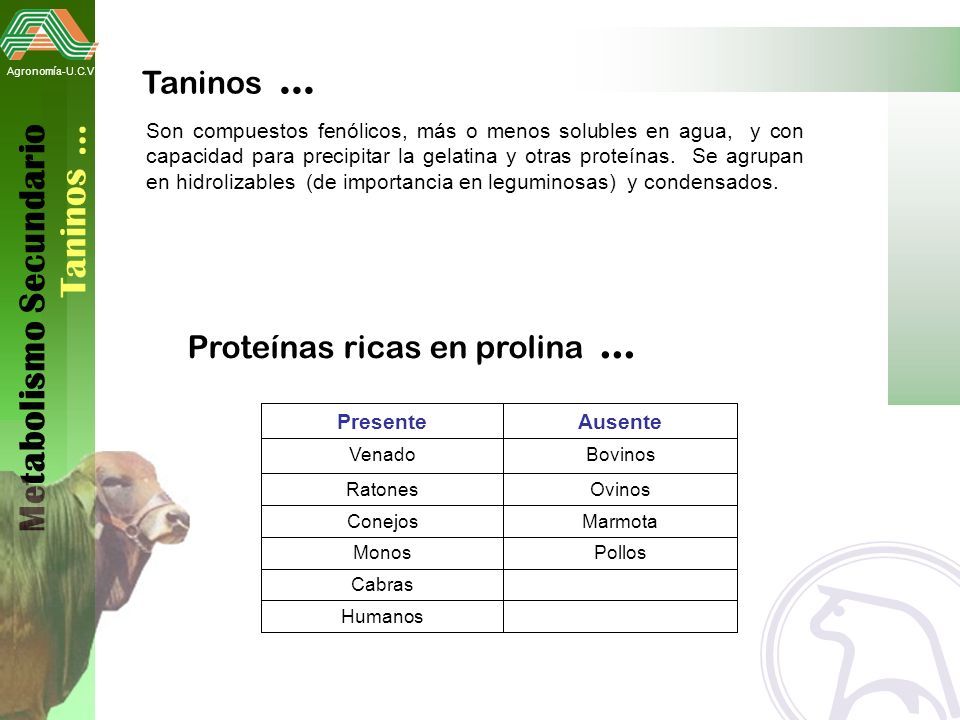 Agronomía-U.C.V

Metabolismo Secundario
Taninos …

Taninos …

Son compuestos fenólicos, más o menos solubles en agua, y con capacidad para precipitar la gelatina y otras proteínas. Se agrupan en hidrolizables (de importancia en leguminosas) y condensados.

Proteínas ricas en prolina …

| Presente | Ausente |
|---|---|
| Venado | Bovinos |
| Ratones | Ovinos |
| Conejos | Marmota |
| Monos | Pollos |
| Cabras | |
| Humanos | |